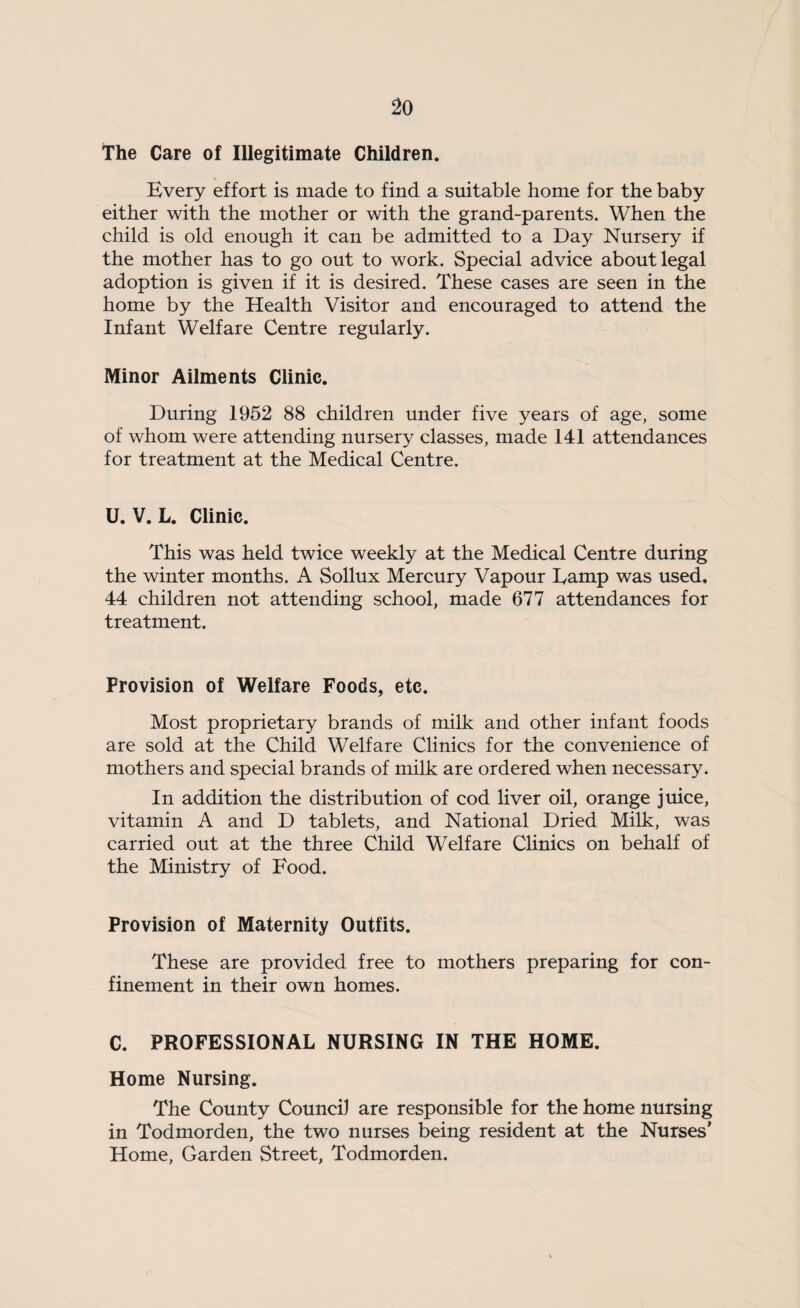 20

The Care of Illegitimate Children.

Every effort is made to find a suitable home for the baby either with the mother or with the grand-parents. When the child is old enough it can be admitted to a Day Nursery if the mother has to go out to work. Special advice about legal adoption is given if it is desired. These cases are seen in the home by the Health Visitor and encouraged to attend the Infant Welfare Centre regularly.

Minor Ailments Clinic.

During 1952 88 children under five years of age, some of whom were attending nursery classes, made 141 attendances for treatment at the Medical Centre.

U. V. L. Clinic.

This was held twice weekly at the Medical Centre during the winter months. A Sollux Mercury Vapour Lamp was used. 44 children not attending school, made 677 attendances for treatment.

Provision of Welfare Foods, etc.

Most proprietary brands of milk and other infant foods are sold at the Child Welfare Clinics for the convenience of mothers and special brands of milk are ordered when necessary.

In addition the distribution of cod liver oil, orange juice, vitamin A and D tablets, and National Dried Milk, was carried out at the three Child Welfare Clinics on behalf of the Ministry of Food.

Provision of Maternity Outfits.

These are provided free to mothers preparing for confinement in their own homes.

C. PROFESSIONAL NURSING IN THE HOME.

Home Nursing.

The County Council are responsible for the home nursing in Todmorden, the two nurses being resident at the Nurses' Home, Garden Street, Todmorden.